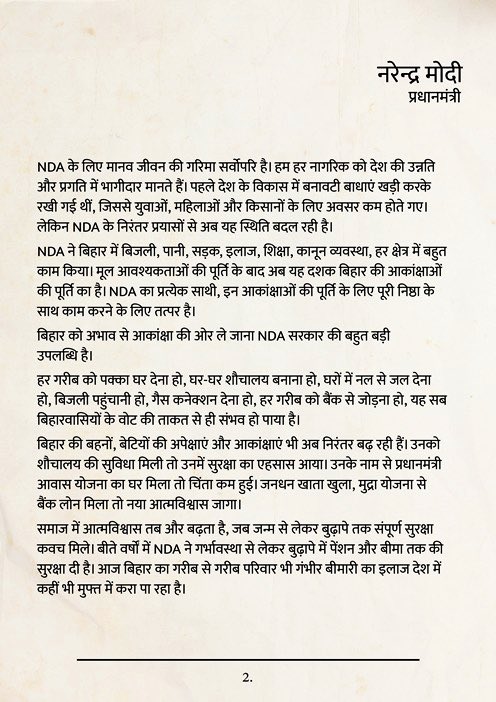 नरेन्द्र मोदी
प्रधानमंत्री

NDA के लिए मानव जीवन की गरिमा सर्वोपरि है। हम हर नागरिक को देश की उन्नति और प्रगति में भागीदार मानते हैं। पहले देश के विकास में बनावटी बाधाएं खड़ी करके रखी गई थीं, जिससे युवाओं, महिलाओं और किसानों के लिए अवसर कम होते गए। लेकिन NDA के निरंतर प्रयासों से अब यह स्थिति बदल रही है।

NDA ने बिहार में बिजली, पानी, सड़क, इलाज, शिक्षा, कानून व्यवस्था, हर क्षेत्र में बहुत काम किया। मूल आवश्यकताओं की पूर्ति के बाद अब यह दशक बिहार की आकांक्षाओं की पूर्ति का है। NDA का प्रत्येक साथी, इन आकांक्षाओं की पूर्ति के लिए पूरी निष्ठा के साथ काम करने के लिए तत्पर है।

बिहार को अभाव से आकांक्षा की ओर ले जाना NDA सरकार की बहुत बड़ी उपलब्धि है।

हर गरीब को पक्का घर देना हो, घर-घर शौचालय बनाना हो, घरों में नल से जल देना हो, बिजली पहुंचानी हो, गैस कनेक्शन देना हो, हर गरीब को बैंक से जोड़ना हो, यह सब बिहारवासियों के वोट की ताकत से ही संभव हो पाया है।

बिहार की बहनों, बेटियों की अपेक्षाएं और आकांक्षाएं भी अब निरंतर बढ़ रही हैं। उनको शौचालय की सुविधा मिली तो उनमें सुरक्षा का एहसास आया। उनके नाम से प्रधानमंत्री आवास योजना का घर मिला तो चिंता कम हुई। जनधन खाता खुला, मुद्रा योजना से बैंक लोन मिला तो नया आत्मविश्वास जागा।

समाज में आत्मविश्वास तब और बढ़ता है, जब जन्म से लेकर बुढ़ापे तक संपूर्ण सुरक्षा कवच मिले। बीते वर्षों में NDA ने गर्भावस्था से लेकर बुढ़ापे में पेंशन और बीमा तक की सुरक्षा दी है। आज बिहार का गरीब से गरीब परिवार भी गंभीर बीमारी का इलाज देश में कहीं भी मुफ्त में करा पा रहा है।

2.